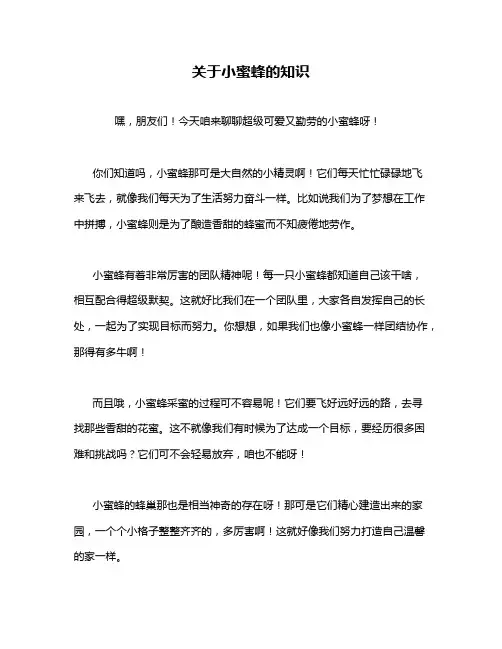 关于小蜜蜂的知识

嘿，朋友们！今天咱来聊聊超级可爱又勤劳的小蜜蜂呀！

你们知道吗，小蜜蜂那可是大自然的小精灵啊！它们每天忙忙碌碌地飞来飞去，就像我们每天为了生活努力奋斗一样。比如说我们为了梦想在工作中拼搏，小蜜蜂则是为了酿造香甜的蜂蜜而不知疲倦地劳作。

小蜜蜂有着非常厉害的团队精神呢！每一只小蜜蜂都知道自己该干啥，相互配合得超级默契。这就好比我们在一个团队里，大家各自发挥自己的长处，一起为了实现目标而努力。你想想，如果我们也像小蜜蜂一样团结协作，那得有多牛啊！

而且哦，小蜜蜂采蜜的过程可不容易呢！它们要飞好远好远的路，去寻找那些香甜的花蜜。这不就像我们有时候为了达成一个目标，要经历很多困难和挑战吗？它们可不会轻易放弃，咱也不能呀！

小蜜蜂的蜂巢那也是相当神奇的存在呀！那可是它们精心建造出来的家园，一个个小格子整整齐齐的，多厉害啊！这就好像我们努力打造自己温馨的家一样。